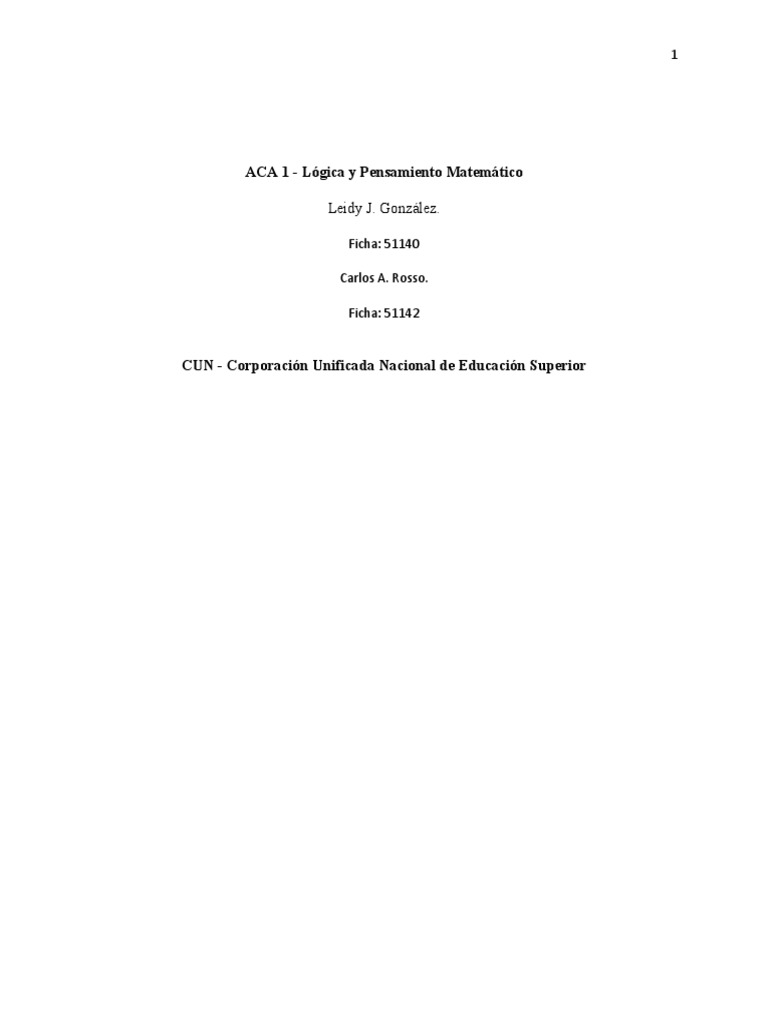 1

ACA 1 - Lógica y Pensamiento Matemático

Leidy J. González.

Ficha: 51140

Carlos A. Rosso.

Ficha: 51142

CUN - Corporación Unificada Nacional de Educación Superior